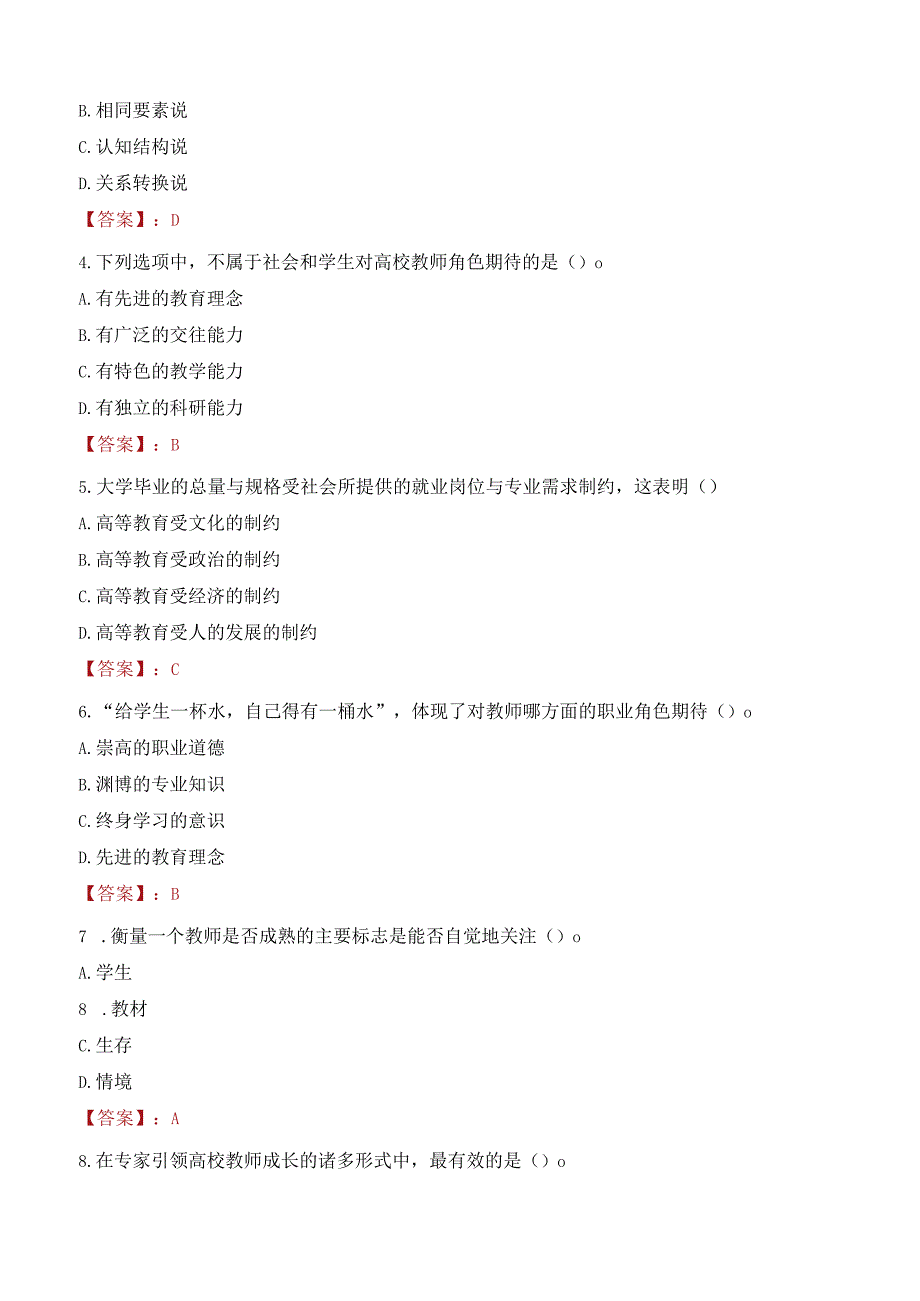 B. 相同要素说

C. 认知结构说

D. 关系转换说

【答案】：D

4. 下列选项中，不属于社会和学生对高校教师角色期待的是（）o

A. 有先进的教育理念

B. 有广泛的交往能力

C. 有特色的教学能力

D. 有独立的科研能力

【答案】：B

5. 大学毕业的总量与规格受社会所提供的就业岗位与专业需求制约，这表明（）

A. 高等教育受文化的制约

B. 高等教育受政治的制约

C. 高等教育受经济的制约

D. 高等教育受人的发展的制约

【答案】：C

6. “给学生一杯水，自己得有一桶水”，体现了对教师哪方面的职业角色期待（）o

A. 崇高的职业道德

B. 渊博的专业知识

C. 终身学习的意识

D. 先进的教育理念

【答案】：B

7 . 衡量一个教师是否成熟的主要标志是能否自觉地关注（）o

A. 学生

8 . 教材

C. 生存

D. 情境

【答案】：A

8. 在专家引领高校教师成长的诸多形式中，最有效的是（）o